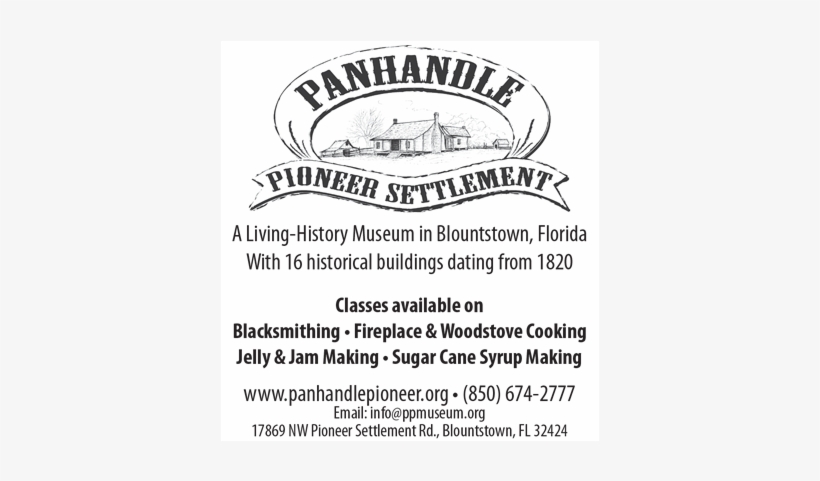 PANHANDLE
PIONEER SETTLEMENT

A Living-History Museum in Blountstown, Florida
With 16 historical buildings dating from 1820

Classes available on
Blacksmithing • Fireplace & Woodstove Cooking
Jelly & Jam Making • Sugar Cane Syrup Making

www.panhandlepioneer.org • (850) 674-2777
Email: info@ppmuseum.org
17869 NW Pioneer Settlement Rd., Blountstown, FL 32424